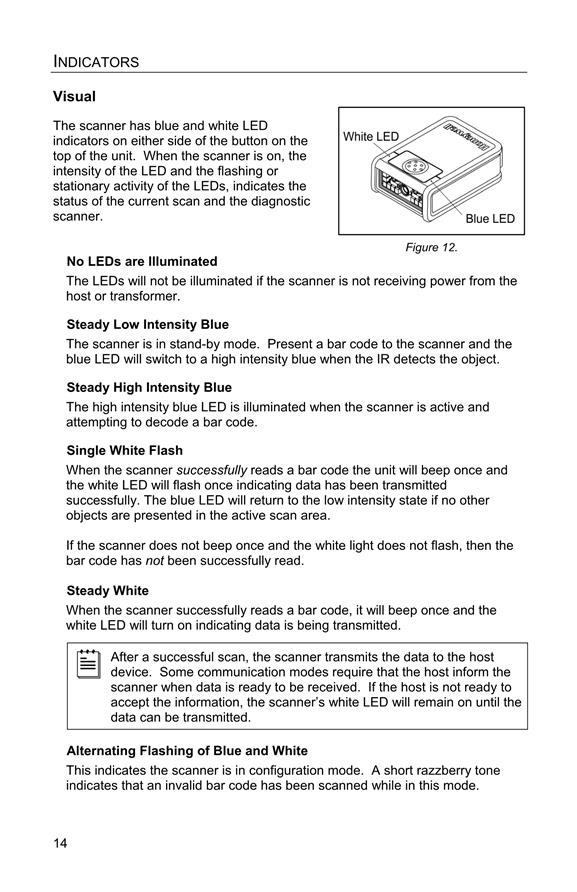 INDICATORS

Visual

The scanner has blue and white LED indicators on either side of the button on the top of the unit. When the scanner is on, the intensity of the LED and the flashing or stationary activity of the LEDs, indicates the status of the current scan and the diagnostic scanner.

White LED

Blue LED

Figure 12.

No LEDs are Illuminated

The LEDs will not be illuminated if the scanner is not receiving power from the host or transformer.

Steady Low Intensity Blue

The scanner is in stand-by mode. Present a bar code to the scanner and the blue LED will switch to a high intensity blue when the IR detects the object.

Steady High Intensity Blue

The high intensity blue LED is illuminated when the scanner is active and attempting to decode a bar code.

Single White Flash

When the scanner successfully reads a bar code the unit will beep once and the white LED will flash once indicating data has been transmitted successfully. The blue LED will return to the low intensity state if no other objects are presented in the active scan area.

If the scanner does not beep once and the white light does not flash, then the bar code has not been successfully read.

Steady White

When the scanner successfully reads a bar code, it will beep once and the white LED will turn on indicating data is being transmitted.

After a successful scan, the scanner transmits the data to the host device. Some communication modes require that the host inform the scanner when data is ready to be received. If the host is not ready to accept the information, the scanner's white LED will remain on until the data can be transmitted.

Alternating Flashing of Blue and White

This indicates the scanner is in configuration mode. A short razzberry tone indicates that an invalid bar code has been scanned while in this mode.

14